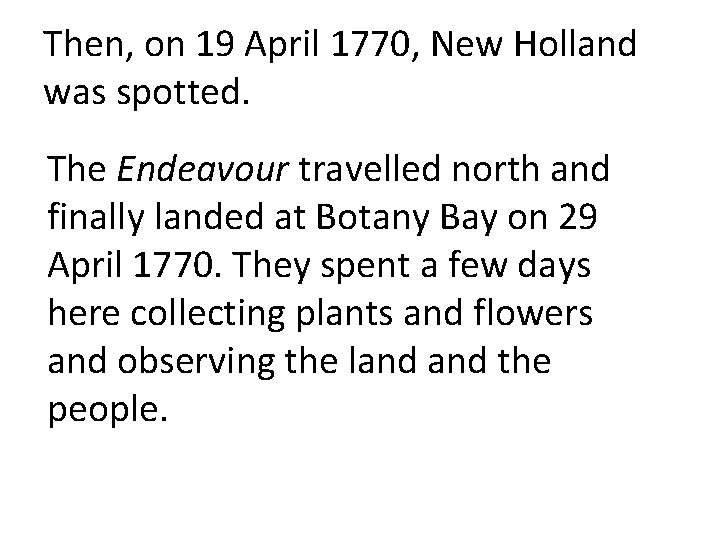 Then, on 19 April 1770, New Holland was spotted.

The Endeavour travelled north and finally landed at Botany Bay on 29 April 1770. They spent a few days here collecting plants and flowers and observing the land and the people.